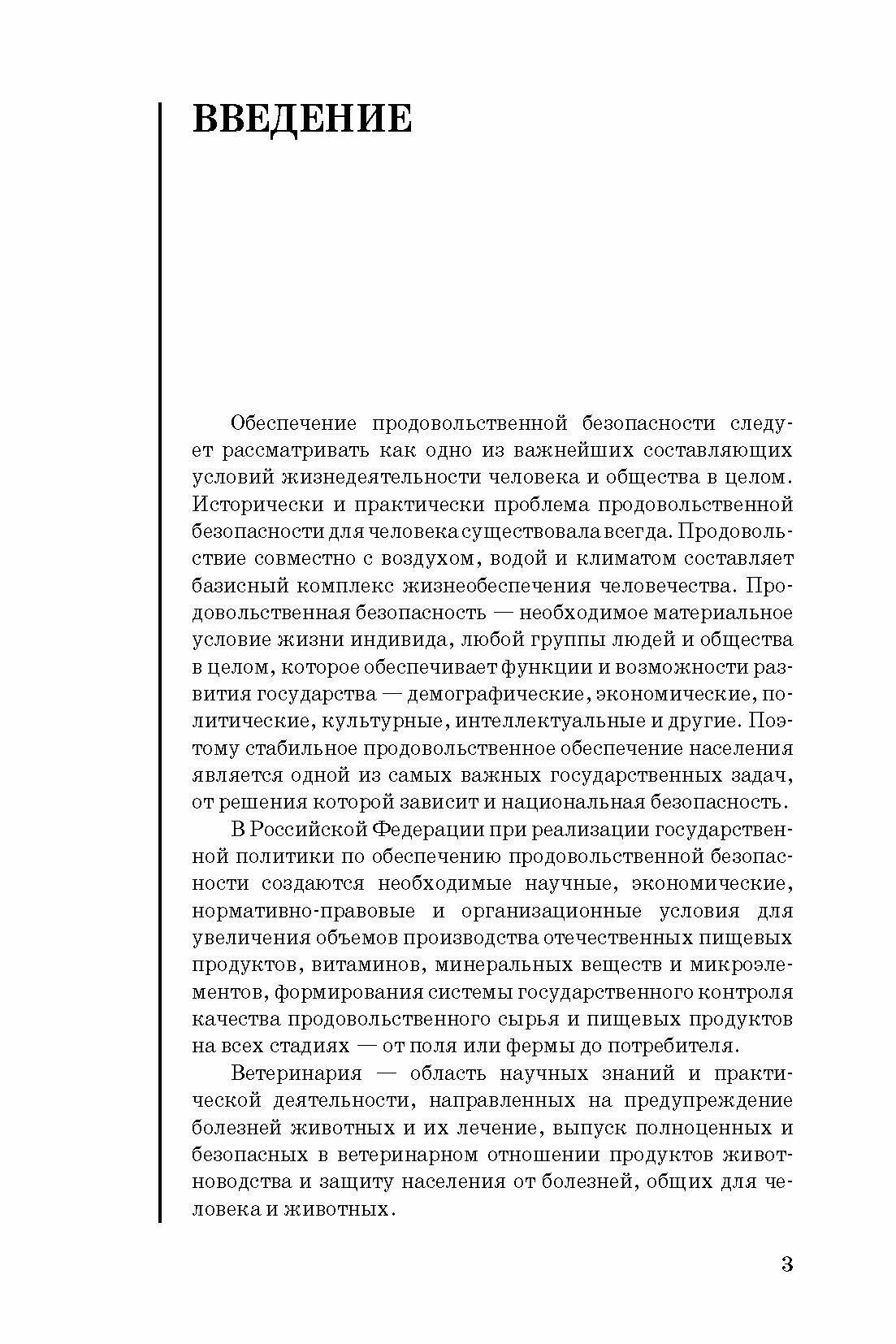 ВВЕДЕНИЕ

Обеспечение продовольственной безопасности следует рассматривать как одно из важнейших составляющих условий жизнедеятельности человека и общества в целом. Исторически и практически проблема продовольственной безопасности для человека существовала всегда. Продовольствие совместно с воздухом, водой и климатом составляет базисный комплекс жизнеобеспечения человечества. Продовольственная безопасность — необходимое материальное условие жизни индивида, любой группы людей и общества в целом, которое обеспечивает функции и возможности развития государства — демографические, экономические, политические, культурные, интеллектуальные и другие. Поэтому стабильное продовольственное обеспечение населения является одной из самых важных государственных задач, от решения которой зависит и национальная безопасность.

В Российской Федерации при реализации государственной политики по обеспечению продовольственной безопасности создаются необходимые научные, экономические, нормативно-правовые и организационные условия для увеличения объемов производства отечественных пищевых продуктов, витаминов, минеральных веществ и микроэлементов, формирования системы государственного контроля качества продовольственного сырья и пищевых продуктов на всех стадиях — от поля или фермы до потребителя.

Ветеринария — область научных знаний и практической деятельности, направленных на предупреждение болезней животных и их лечение, выпуск полноценных и безопасных в ветеринарном отношении продуктов животноводства и защиту населения от болезней, общих для человека и животных.

3